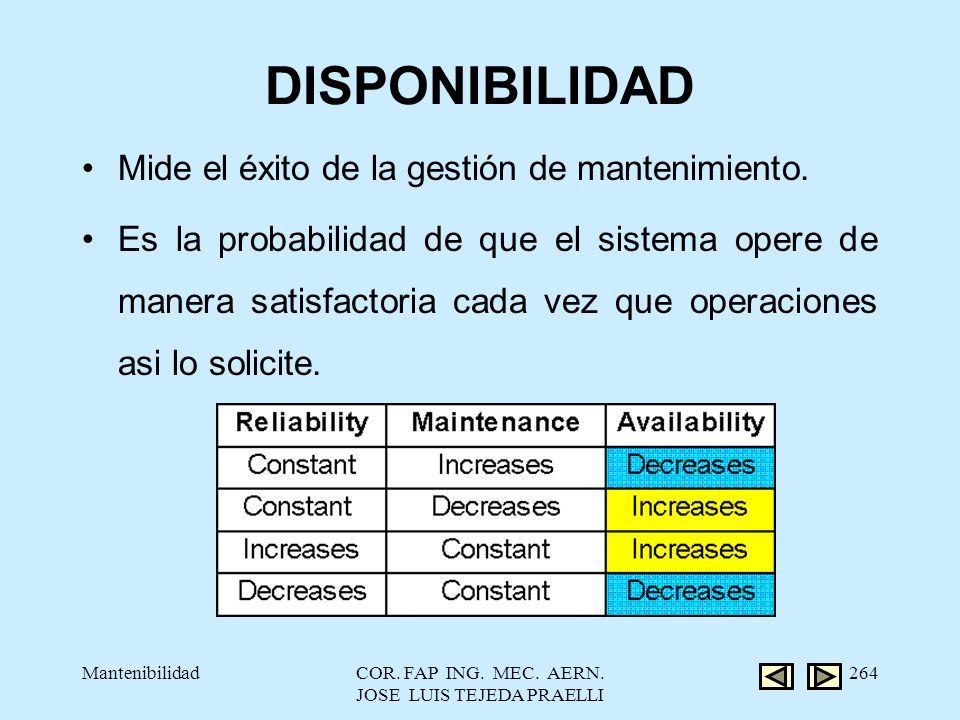 DISPONIBILIDAD

• Mide el éxito de la gestión de mantenimiento.

• Es la probabilidad de que el sistema opere de manera satisfactoria cada vez que operaciones asi lo solicite.

| Reliability | Maintenance | Availability |
|---|---|---|
| Constant | Increases | Decreases |
| Constant | Decreases | Increases |
| Increases | Constant | Increases |
| Decreases | Constant | Decreases |

Mantenibilidad

COR. FAP ING. MEC. AERN.
JOSE LUIS TEJEDA PRAELLI

264